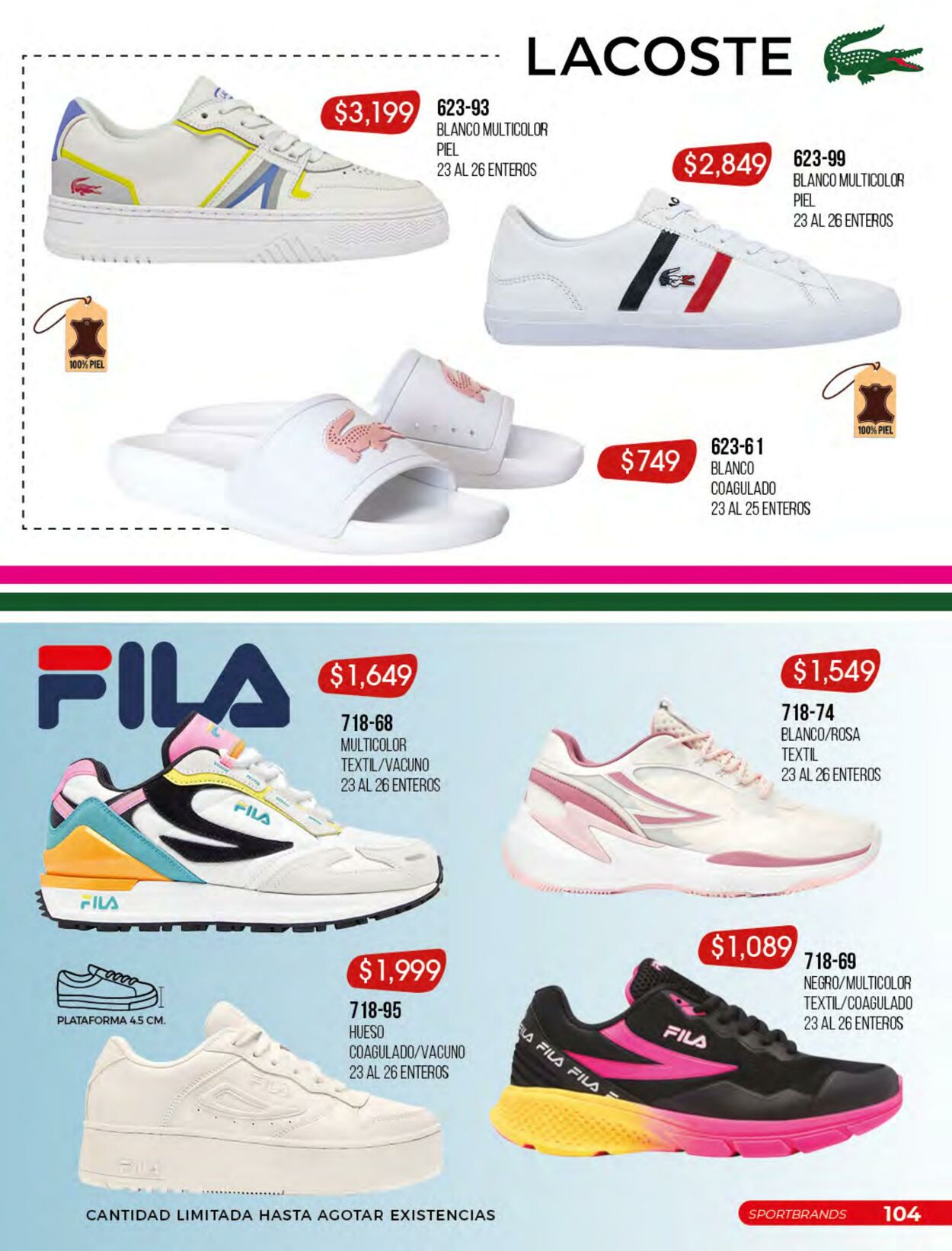 LACOSTE

$3,199
623-93
BLANCO MULTICOLOR
PIEL
23 AL 26 ENTEROS

$2,849
623-99
BLANCO MULTICOLOR
PIEL
23 AL 26 ENTEROS

100% PIEL

100% PIEL

$749
623-61
BLANCO
COAGULADO
23 AL 25 ENTEROS

FILA

$1,649
718-68
MULTICOLOR
TEXTIL/VACUNO
23 AL 26 ENTEROS

$1,549
718-74
BLANCO/ROSA
TEXTIL
23 AL 26 ENTEROS

PLATAFORMA 4.5 CM.

$1,999
718-95
HUESO
COAGULADO/VACUNO
23 AL 26 ENTEROS

$1,089
718-69
NEGRO/MULTICOLOR
TEXTIL/COAGULADO
23 AL 26 ENTEROS

CANTIDAD LIMITADA HASTA AGOTAR EXISTENCIAS

SPORTBRANDS 104